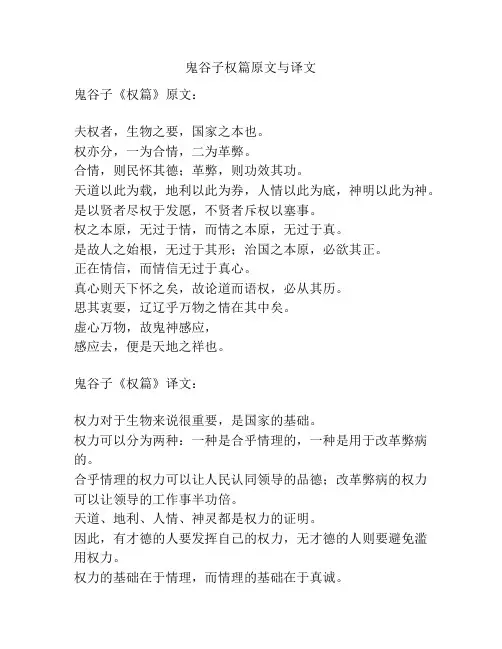 鬼谷子权篇原文与译文

鬼谷子《权篇》原文：

夫权者，生物之要，国家之本也。
权亦分，一为合情，二为革弊。
合情，则民怀其德；革弊，则功效其功。
天道以此为载，地利以此为券，人情以此为底，神明以此为神。
是以贤者尽权于发愿，不贤者斥权以塞事。
权之本原，无过于情，而情之本原，无过于真。
是故人之始根，无过于其形；治国之本原，必欲其正。
正在情信，而情信无过于真心。
真心则天下怀之矣，故论道而语权，必从其历。
思其衷要，辽辽乎万物之情在其中矣。
虚心万物，故鬼神感应，
感应去，便是天地之祥也。

鬼谷子《权篇》译文：

权力对于生物来说很重要，是国家的基础。
权力可以分为两种：一种是合乎情理的，一种是用于改革弊病的。
合乎情理的权力可以让人民认同领导的品德；改革弊病的权力可以让领导的工作事半功倍。
天道、地利、人情、神灵都是权力的证明。
因此，有才德的人要发挥自己的权力，无才德的人则要避免滥用权力。
权力的基础在于情理，而情理的基础在于真诚。